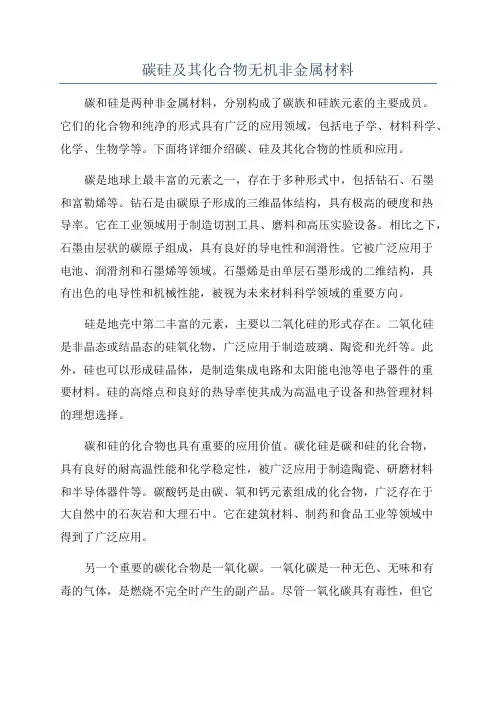 碳硅及其化合物无机非金属材料

碳和硅是两种非金属材料，分别构成了碳族和硅族元素的主要成员。它们的化合物和纯净的形式具有广泛的应用领域，包括电子学、材料科学、化学、生物学等。下面将详细介绍碳、硅及其化合物的性质和应用。

碳是地球上最丰富的元素之一，存在于多种形式中，包括钻石、石墨和富勒烯等。钻石是由碳原子形成的三维晶体结构，具有极高的硬度和热导率。它在工业领域用于制造切割工具、磨料和高压实验设备。相比之下，石墨由层状的碳原子组成，具有良好的导电性和润滑性。它被广泛应用于电池、润滑剂和石墨烯等领域。石墨烯是由单层石墨形成的二维结构，具有出色的电导性和机械性能，被视为未来材料科学领域的重要方向。

硅是地壳中第二丰富的元素，主要以二氧化硅的形式存在。二氧化硅是非晶态或结晶态的硅氧化物，广泛应用于制造玻璃、陶瓷和光纤等。此外，硅也可以形成硅晶体，是制造集成电路和太阳能电池等电子器件的重要材料。硅的高熔点和良好的热导率使其成为高温电子设备和热管理材料的理想选择。

碳和硅的化合物也具有重要的应用价值。碳化硅是碳和硅的化合物，具有良好的耐高温性能和化学稳定性，被广泛应用于制造陶瓷、研磨材料和半导体器件等。碳酸钙是由碳、氧和钙元素组成的化合物，广泛存在于大自然中的石灰岩和大理石中。它在建筑材料、制药和食品工业等领域中得到了广泛应用。

另一个重要的碳化合物是一氧化碳。一氧化碳是一种无色、无味和有毒的气体，是燃烧不完全时产生的副产品。尽管一氧化碳具有毒性，但它